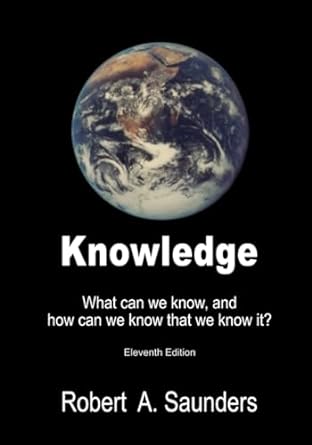 Knowledge

What can we know, and how can we know that we know it?

Eleventh Edition

Robert A. Saunders